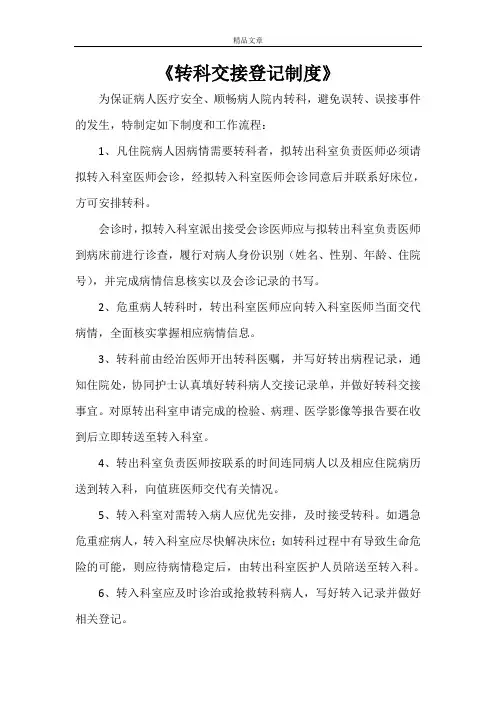 精品文章

《转科交接登记制度》

为保证病人医疗安全、顺畅病人院内转科，避免误转、误接事件的发生，特制定如下制度和工作流程：

1、凡住院病人因病情需要转科者，拟转出科室负责医师必须请拟转入科室医师会诊，经拟转入科室医师会诊同意后并联系好床位，方可安排转科。

会诊时，拟转入科室派出接受会诊医师应与拟转出科室负责医师到病床前进行诊查，履行对病人身份识别（姓名、性别、年龄、住院号），并完成病情信息核实以及会诊记录的书写。

2、危重病人转科时，转出科室医师应向转入科室医师当面交代病情，全面核实掌握相应病情信息。

3、转科前由经治医师开出转科医嘱，并写好转出病程记录，通知住院处，协同护士认真填好转科病人交接记录单，并做好转科交接事宜。对原转出科室申请完成的检验、病理、医学影像等报告要在收到后立即转送至转入科室。

4、转出科室负责医师按联系的时间连同病人以及相应住院病历送到转入科，向值班医师交代有关情况。

5、转入科室对需转入病人应优先安排，及时接受转科。如遇急危重症病人，转入科室应尽快解决床位；如转科过程中有导致生命危险的可能，则应待病情稳定后，由转出科室医护人员陪送至转入科。

6、转入科室应及时诊治或抢救转科病人，写好转入记录并做好相关登记。